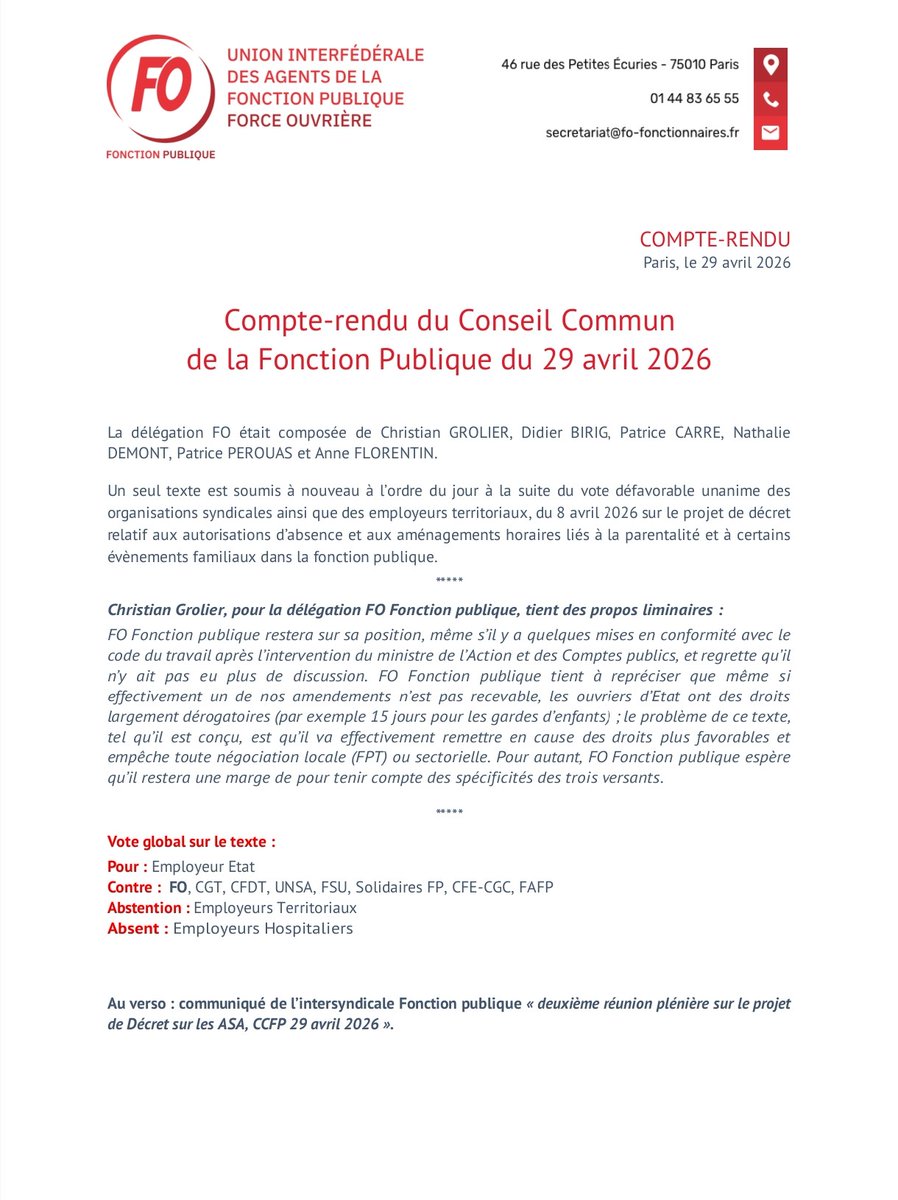 FO
FONCTION PUBLIQUE

UNION INTERFÉDÉRALE DES AGENTS DE LA FONCTION PUBLIQUE FORCE OUVRIÈRE

46 rue des Petites Écuries - 75010 Paris
01 44 83 65 55
secretariat@fo-fonctionnaires.fr

COMPTE-RENDU
Paris, le 29 avril 2026

Compte-rendu du Conseil Commun de la Fonction Publique du 29 avril 2026

La délégation FO était composée de Christian GROLIER, Didier BIRIG, Patrice CARRE, Nathalie DEMONT, Patrice PEROUAS et Anne FLORENTIN.

Un seul texte est soumis à nouveau à l'ordre du jour à la suite du vote défavorable unanime des organisations syndicales ainsi que des employeurs territoriaux, du 8 avril 2026 sur le projet de décret relatif aux autorisations d'absence et aux aménagements horaires liés à la parentalité et à certains évènements familiaux dans la fonction publique.

*****

Christian Grolier, pour la délégation FO Fonction publique, tient des propos liminaires :
FO Fonction publique restera sur sa position, même s'il y a quelques mises en conformité avec le code du travail après l'intervention du ministre de l'Action et des Comptes publics, et regrette qu'il n'y ait pas eu plus de discussion. FO Fonction publique tient à repréciser que même si effectivement un de nos amendements n'est pas recevable, les ouvriers d'Etat ont des droits largement dérogatoires (par exemple 15 jours pour les gardes d'enfants) ; le problème de ce texte, tel qu'il est conçu, est qu'il va effectivement remettre en cause des droits plus favorables et empêche toute négociation locale (FPT) ou sectorielle. Pour autant, FO Fonction publique espère qu'il restera une marge de pour tenir compte des spécificités des trois versants.

*****

Vote global sur le texte :
Pour : Employeur Etat
Contre : FO, CGT, CFDT, UNSA, FSU, Solidaires FP, CFE-CGC, FAFP
Abstention : Employeurs Territoriaux
Absent : Employeurs Hospitaliers

Au verso : communiqué de l'intersyndicale Fonction publique « deuxième réunion plénière sur le projet de Décret sur les ASA, CCFP 29 avril 2026 ».